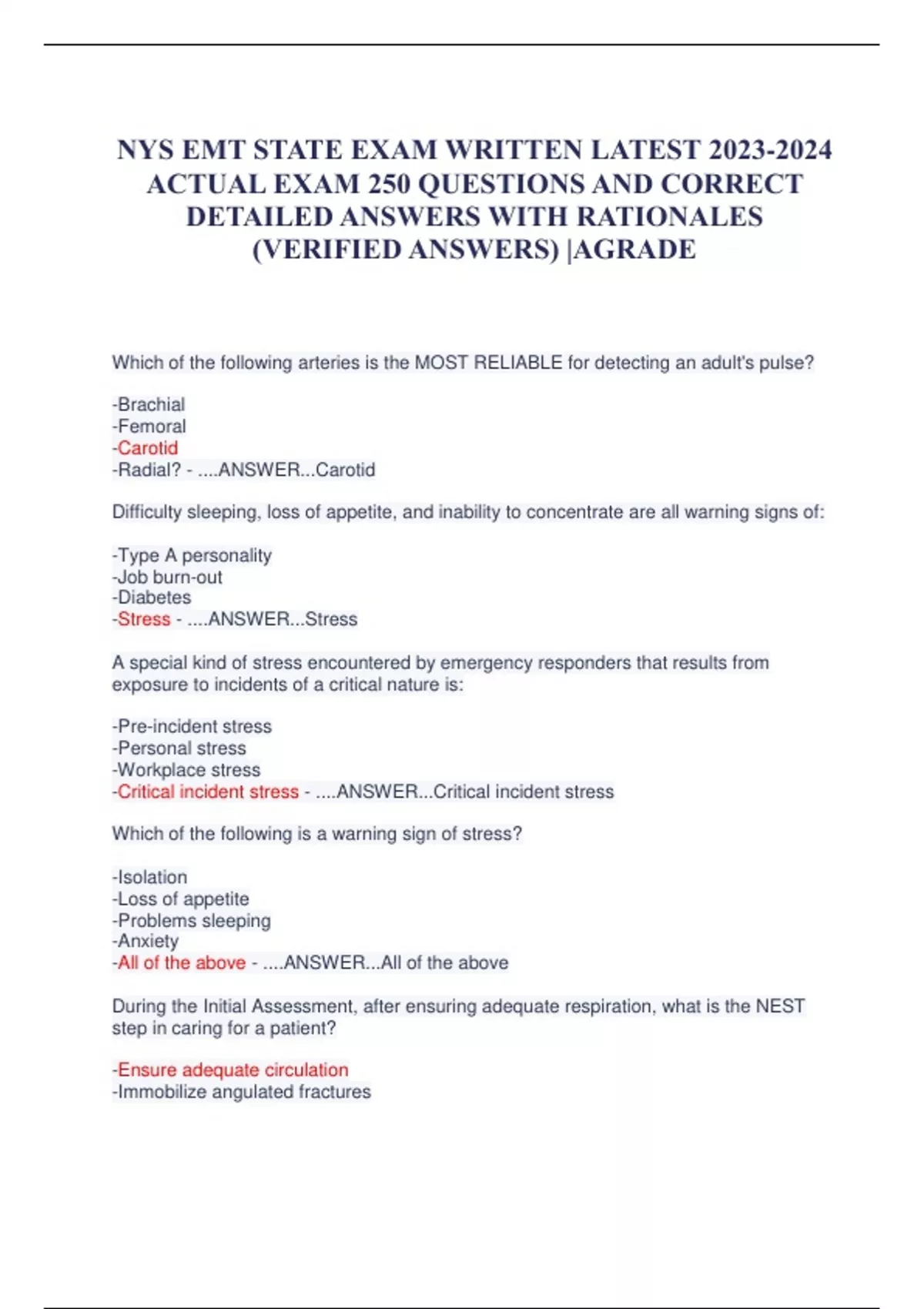 NYS EMT STATE EXAM WRITTEN LATEST 2023-2024 ACTUAL EXAM 250 QUESTIONS AND CORRECT DETAILED ANSWERS WITH RATIONALES (VERIFIED ANSWERS) |AGRADE

Which of the following arteries is the MOST RELIABLE for detecting an adult's pulse?

-Brachial
-Femoral
-Carotid
-Radial? - ....ANSWER...Carotid

Difficulty sleeping, loss of appetite, and inability to concentrate are all warning signs of:

-Type A personality
-Job burn-out
-Diabetes
-Stress - ....ANSWER...Stress

A special kind of stress encountered by emergency responders that results from exposure to incidents of a critical nature is:

-Pre-incident stress
-Personal stress
-Workplace stress
-Critical incident stress - ....ANSWER...Critical incident stress

Which of the following is a warning sign of stress?

-Isolation
-Loss of appetite
-Problems sleeping
-Anxiety
-All of the above - ....ANSWER...All of the above

During the Initial Assessment, after ensuring adequate respiration, what is the NEST step in caring for a patient?

-Ensure adequate circulation
-Immobilize angulated fractures